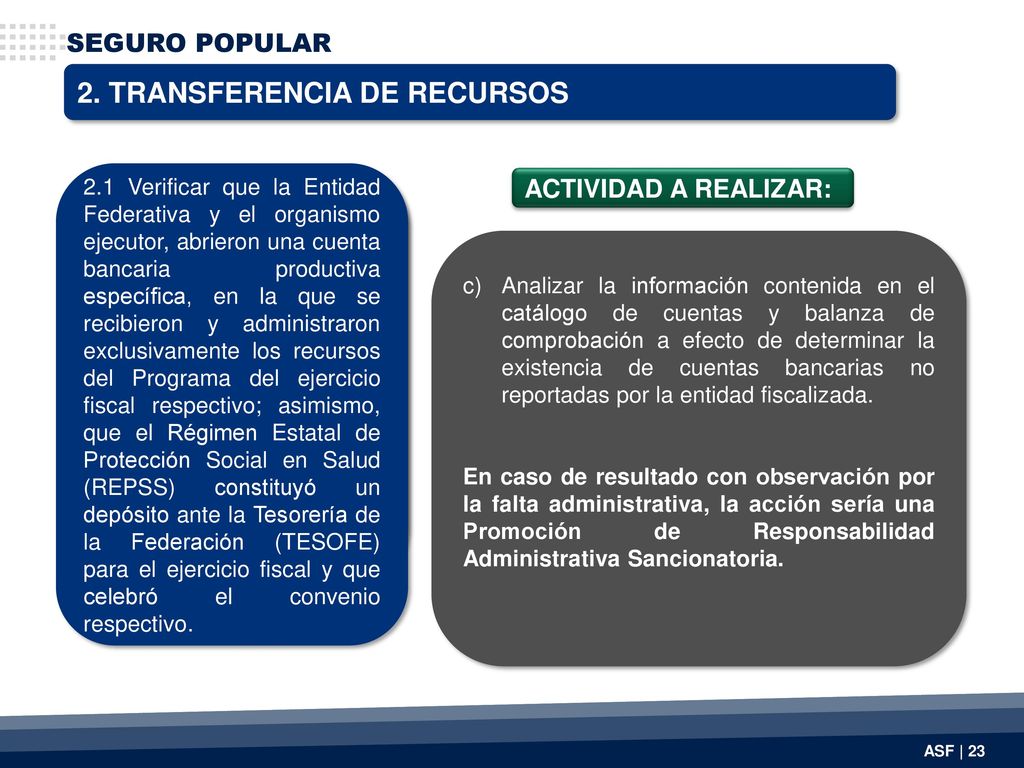 SEGURO POPULAR

2. TRANSFERENCIA DE RECURSOS

2.1 Verificar que la Entidad Federativa y el organismo ejecutor, abrieron una cuenta bancaria productiva específica, en la que se recibieron y administraron exclusivamente los recursos del Programa del ejercicio fiscal respectivo; asimismo, que el Régimen Estatal de Protección Social en Salud (REPSS) constituyó un depósito ante la Tesorería de la Federación (TESOFE) para el ejercicio fiscal y que celebró el convenio respectivo.

ACTIVIDAD A REALIZAR:

c) Analizar la información contenida en el catálogo de cuentas y balanza de comprobación a efecto de determinar la existencia de cuentas bancarias no reportadas por la entidad fiscalizada.

En caso de resultado con observación por la falta administrativa, la acción sería una Promoción de Responsabilidad Administrativa Sancionatoria.

ASF | 23